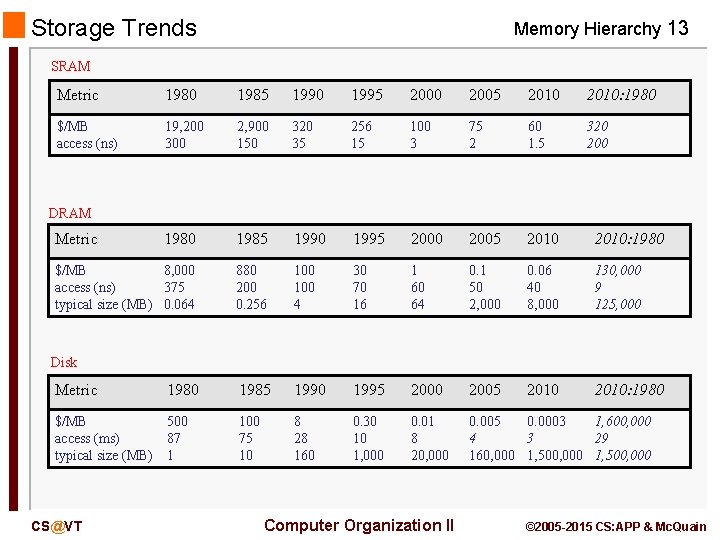 Storage Trends

Memory Hierarchy 13

SRAM

| Metric | 1980 | 1985 | 1990 | 1995 | 2000 | 2005 | 2010 | 2010:1980 |
|---|---|---|---|---|---|---|---|---|
| \$/MB | 19,200 | 2,900 | 320 | 256 | 100 | 75 | 60 | 320 |
| access (ns) | 300 | 150 | 35 | 15 | 3 | 2 | 1.5 | 200 |

DRAM

| Metric | 1980 | 1985 | 1990 | 1995 | 2000 | 2005 | 2010 | 2010:1980 |
|---|---|---|---|---|---|---|---|---|
| \$/MB | 8,000 | 880 | 100 | 30 | 1 | 0.1 | 0.06 | 130,000 |
| access (ns) | 375 | 200 | 100 | 70 | 60 | 50 | 40 | 9 |
| typical size (MB) | 0.064 | 0.256 | 4 | 16 | 64 | 2,000 | 8,000 | 125,000 |

Disk

| Metric | 1980 | 1985 | 1990 | 1995 | 2000 | 2005 | 2010 | 2010:1980 |
|---|---|---|---|---|---|---|---|---|
| \$/MB | 500 | 100 | 8 | 0.30 | 0.01 | 0.005 | 0.0003 | 1,600,000 |
| access (ms) | 87 | 75 | 28 | 10 | 8 | 4 | 3 | 29 |
| typical size (MB) | 1 | 10 | 160 | 1,000 | 20,000 | 160,000 | 1,500,000 | 1,500,000 |

CS@VT

Computer Organization II

©2005-2015 CS:APP & McQuain